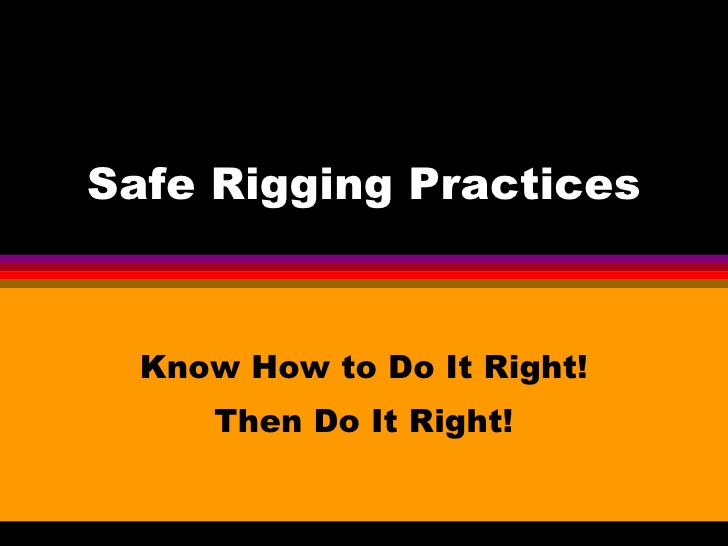 Safe Rigging Practices

Know How to Do It Right!

Then Do It Right!